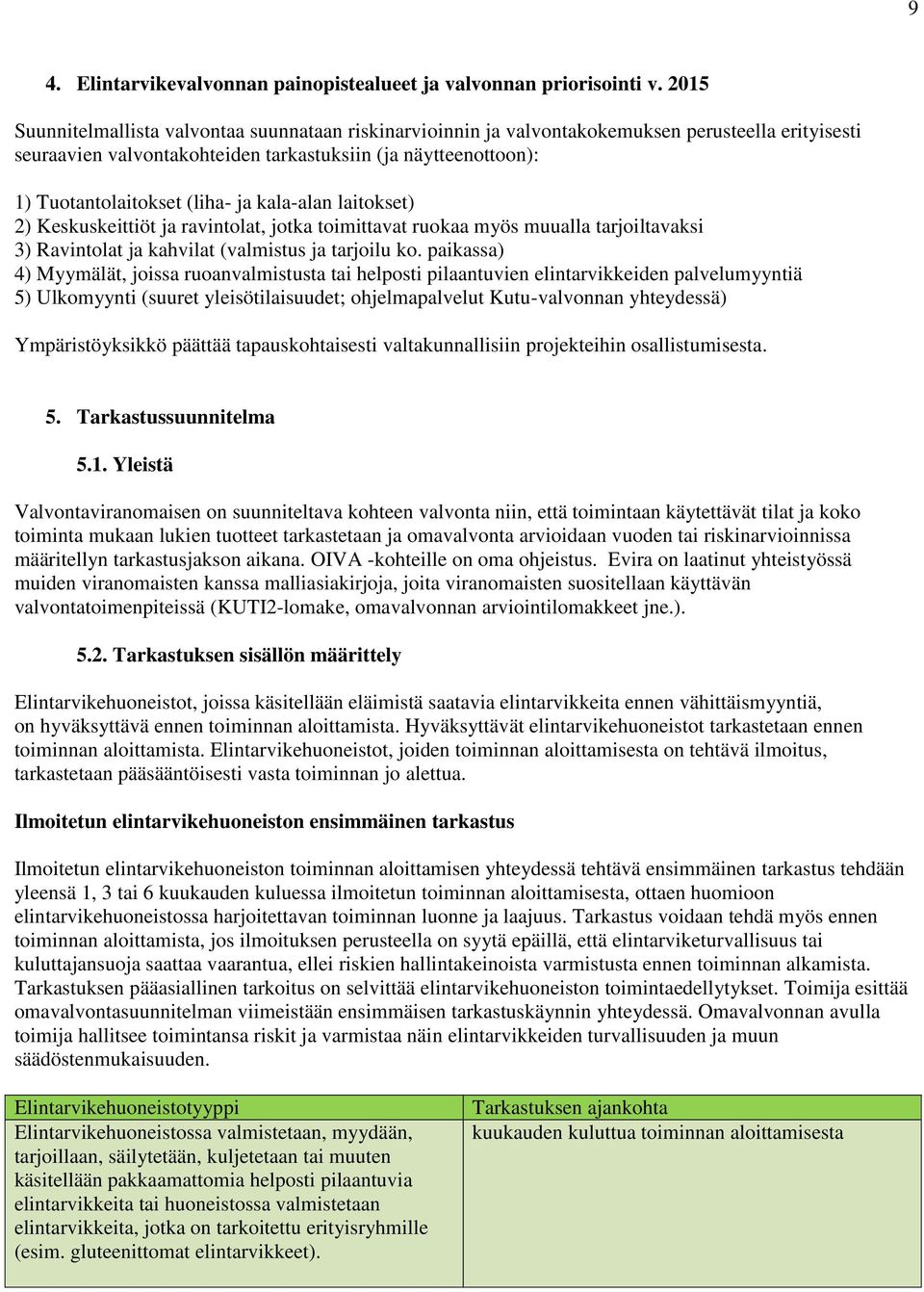 9

4. Elintarvikevalvonnan painopistealueet ja valvonnan priorisointi v. 2015

Suunnitelmallista valvontaa suunnataan riskinarvioinnin ja valvontakokemuksen perusteella erityisesti seuraavien valvontakohteiden tarkastuksiin (ja näytteenottoon):

1) Tuotantolaitokset (liha- ja kala-alan laitokset)
2) Keskuskeittiöt ja ravintolat, jotka toimittavat ruokaa myös muualla tarjoiltavaksi
3) Ravintolat ja kahvilat (valmistus ja tarjoilu ko. paikassa)
4) Myymälät, joissa ruoanvalmistusta tai helposti pilaantuvien elintarvikkeiden palvelumyyntiä
5) Ulkomyynti (suuret yleisötilaisuudet; ohjelmapalvelut Kutu-valvonnan yhteydessä)

Ympäristöyksikkö päättää tapauskohtaisesti valtakunnallisiin projekteihin osallistumisesta.

5. Tarkastussuunnitelma

5.1. Yleistä

Valvontaviranomaisen on suunniteltava kohteen valvonta niin, että toimintaan käytettävät tilat ja koko toiminta mukaan lukien tuotteet tarkastetaan ja omavalvonta arvioidaan vuoden tai riskinarvioinnissa määritellyn tarkastusjakson aikana. OIVA -kohteille on oma ohjeistus. Evira on laatinut yhteistyössä muiden viranomaisten kanssa malliasiakirjoja, joita viranomaisten suositellaan käyttävän valvontatoimenpiteissä (KUTI2-lomake, omavalvonnan arviointilomakkeet jne.).

5.2. Tarkastuksen sisällön määrittely

Elintarvikehuoneistot, joissa käsitellään eläimistä saatavia elintarvikkeita ennen vähittäismyyntiä, on hyväksyttävä ennen toiminnan aloittamista. Hyväksyttävät elintarvikehuoneistot tarkastetaan ennen toiminnan aloittamista. Elintarvikehuoneistot, joiden toiminnan aloittamisesta on tehtävä ilmoitus, tarkastetaan pääsääntöisesti vasta toiminnan jo alettua.

Ilmoitetun elintarvikehuoneiston ensimmäinen tarkastus

Ilmoitetun elintarvikehuoneiston toiminnan aloittamisen yhteydessä tehtävä ensimmäinen tarkastus tehdään yleensä 1, 3 tai 6 kuukauden kuluessa ilmoitetun toiminnan aloittamisesta, ottaen huomioon elintarvikehuoneistossa harjoitettavan toiminnan luonne ja laajuus. Tarkastus voidaan tehdä myös ennen toiminnan aloittamista, jos ilmoituksen perusteella on syytä epäillä, että elintarviketurvallisuus tai kuluttajansuoja saattaa vaarantua, ellei riskien hallintakeinoista varmistusta ennen toiminnan alkamista. Tarkastuksen pääasiallinen tarkoitus on selvittää elintarvikehuoneiston toimintaedellytykset. Toimija esittää omavalvontasuunnitelman viimeistään ensimmäisen tarkastuskäynnin yhteydessä. Omavalvonnan avulla toimija hallitsee toimintansa riskit ja varmistaa näin elintarvikkeiden turvallisuuden ja muun säädöstenmukaisuuden.

| Elintarvikehuoneistotyyppi | Tarkastuksen ajankohta |
|---|---|
| Elintarvikehuoneistossa valmistetaan, myydään, tarjoillaan, säilytetään, kuljetetaan tai muuten käsitellään pakkaamattomia helposti pilaantuvia elintarvikkeita tai huoneistossa valmistetaan elintarvikkeita, jotka on tarkoitettu erityisryhmille (esim. gluteenittomat elintarvikkeet). | kuukauden kuluttua toiminnan aloittamisesta |